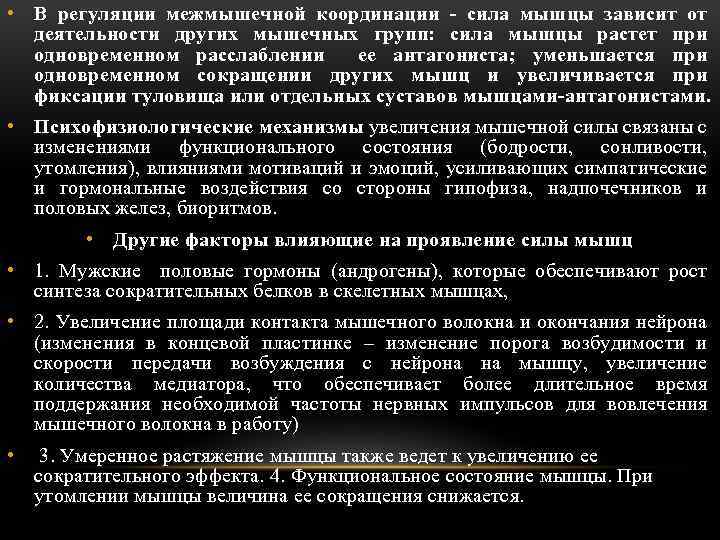 • В регуляции межмышечной координации - сила мышцы зависит от деятельности других мышечных групп: сила мышцы растет при одновременном расслаблении ее антагониста; уменьшается при одновременном сокращении других мышц и увеличивается при фиксации туловища или отдельных суставов мышцами-антагонистами.

• Психофизиологические механизмы увеличения мышечной силы связаны с изменениями функционального состояния (бодрости, сонливости, утомления), влияниями мотиваций и эмоций, усиливающих симпатические и гормональные воздействия со стороны гипофиза, надпочечников и половых желез, биоритмов.

• Другие факторы влияющие на проявление силы мышц

• 1. Мужские половые гормоны (андрогены), которые обеспечивают рост синтеза сократительных белков в скелетных мышцах,

• 2. Увеличение площади контакта мышечного волокна и окончания нейрона (изменения в концевой пластинке – изменение порога возбудимости и скорости передачи возбуждения с нейрона на мышцу, увеличение количества медиатора, что обеспечивает более длительное время поддержания необходимой частоты нервных импульсов для вовлечения мышечного волокна в работу)

• 3. Умеренное растяжение мышцы также ведет к увеличению ее сократительного эффекта. 4. Функциональное состояние мышцы. При утомлении мышцы величина ее сокращения снижается.